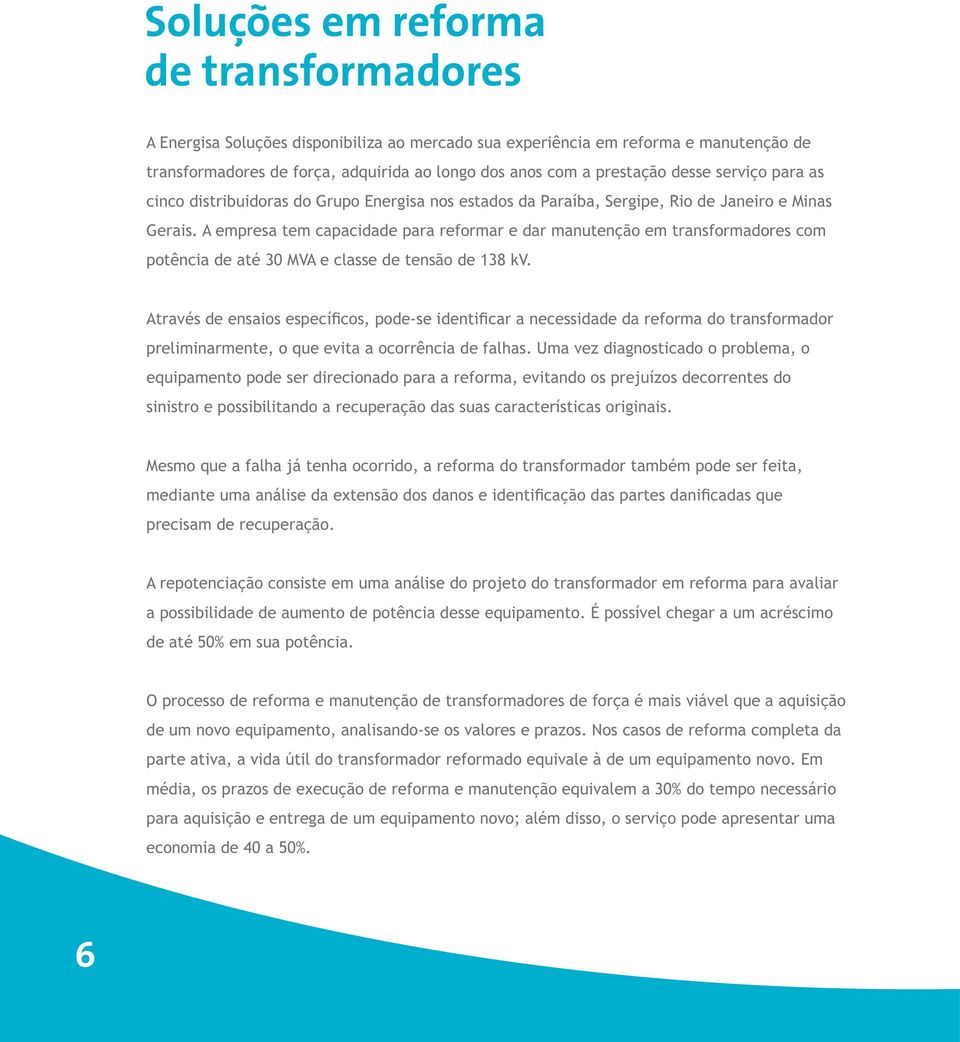 Soluções em reforma de transformadores

A Energisa Soluções disponibiliza ao mercado sua experiência em reforma e manutenção de transformadores de força, adquirida ao longo dos anos com a prestação desse serviço para as cinco distribuidoras do Grupo Energisa nos estados da Paraíba, Sergipe, Rio de Janeiro e Minas Gerais. A empresa tem capacidade para reformar e dar manutenção em transformadores com potência de até 30 MVA e classe de tensão de 138 kV.

Através de ensaios específicos, pode-se identificar a necessidade da reforma do transformador preliminarmente, o que evita a ocorrência de falhas. Uma vez diagnosticado o problema, o equipamento pode ser direcionado para a reforma, evitando os prejuízos decorrentes do sinistro e possibilitando a recuperação das suas características originais.

Mesmo que a falha já tenha ocorrido, a reforma do transformador também pode ser feita, mediante uma análise da extensão dos danos e identificação das partes danificadas que precisam de recuperação.

A repotenciação consiste em uma análise do projeto do transformador em reforma para avaliar a possibilidade de aumento de potência desse equipamento. É possível chegar a um acréscimo de até 50% em sua potência.

O processo de reforma e manutenção de transformadores de força é mais viável que a aquisição de um novo equipamento, analisando-se os valores e prazos. Nos casos de reforma completa da parte ativa, a vida útil do transformador reformado equivale à de um equipamento novo. Em média, os prazos de execução de reforma e manutenção equivalem a 30% do tempo necessário para aquisição e entrega de um equipamento novo; além disso, o serviço pode apresentar uma economia de 40 a 50%.

6